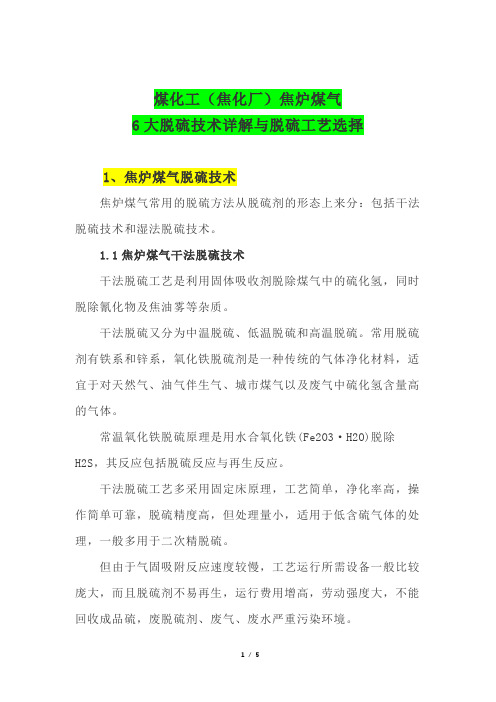 煤化工（焦化厂）焦炉煤气
6 大脱硫技术详解与脱硫工艺选择

1、焦炉煤气脱硫技术

焦炉煤气常用的脱硫方法从脱硫剂的形态上来分：包括干法脱硫技术和湿法脱硫技术。

1.1 焦炉煤气干法脱硫技术

干法脱硫工艺是利用固体吸收剂脱除煤气中的硫化氢，同时脱除氰化物及焦油雾等杂质。

干法脱硫又分为中温脱硫、低温脱硫和高温脱硫。常用脱硫剂有铁系和锌系，氧化铁脱硫剂是一种传统的气体净化材料，适宜于对天然气、油气伴生气、城市煤气以及废气中硫化氢含量高的气体。

常温氧化铁脱硫原理是用水合氧化铁(Fe2O3·H2O)脱除H2S，其反应包括脱硫反应与再生反应。

干法脱硫工艺多采用固定床原理，工艺简单，净化率高，操作简单可靠，脱硫精度高，但处理量小，适用于低含硫气体的处理，一般多用于二次精脱硫。

但由于气固吸附反应速度较慢，工艺运行所需设备一般比较庞大，而且脱硫剂不易再生，运行费用增高，劳动强度大，不能回收成品硫，废脱硫剂、废气、废水严重污染环境。

1 / 5